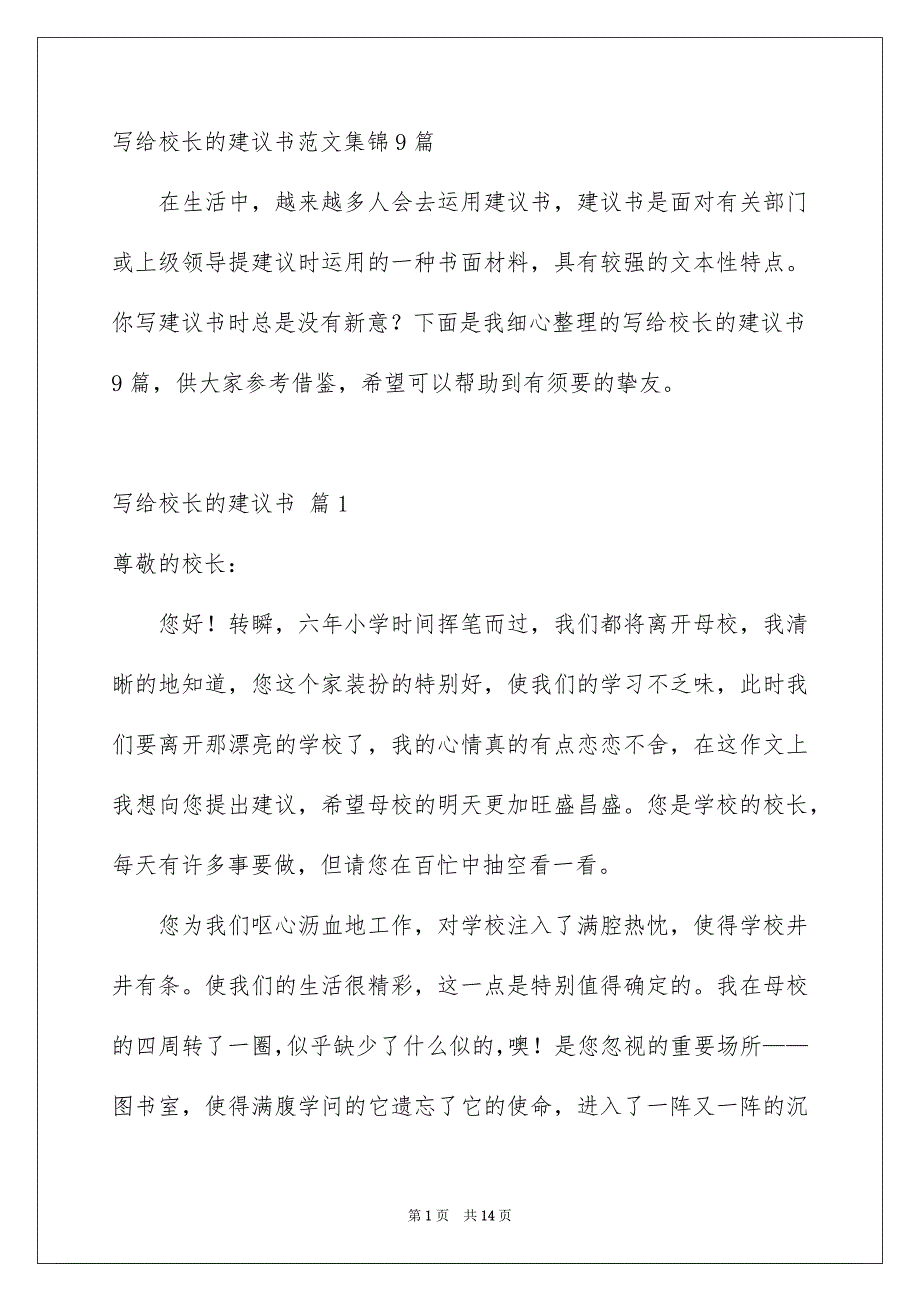 写给校长的建议书范文集锦9篇

在生活中，越来越多人会去运用建议书，建议书是面对有关部门或上级领导提建议时运用的一种书面材料，具有较强的文本性特点。你写建议书时总是没有新意？下面是我细心整理的写给校长的建议书9篇，供大家参考借鉴，希望可以帮助到有须要的挚友。

写给校长的建议书 篇1

尊敬的校长：

您好！转瞬，六年小学时间挥笔而过，我们都将离开母校，我清晰的地知道，您这个家装扮的特别好，使我们的学习不乏味，此时我们要离开那漂亮的学校了，我的心情真的有点恋恋不舍，在这作文上我想向您提出建议，希望母校的明天更加旺盛昌盛。您是学校的校长，每天有许多事要做，但请您在百忙中抽空看一看。

您为我们呕心沥血地工作，对学校注入了满腔热忱，使得学校井井有条。使我们的生活很精彩，这一点是特别值得确定的。我在母校的四周转了一圈，似乎缺少了什么似的，噢！是您忽视的重要场所——图书室，使得满腹学问的它遗忘了它的使命，进入了一阵又一阵的沉

第1页 共14页